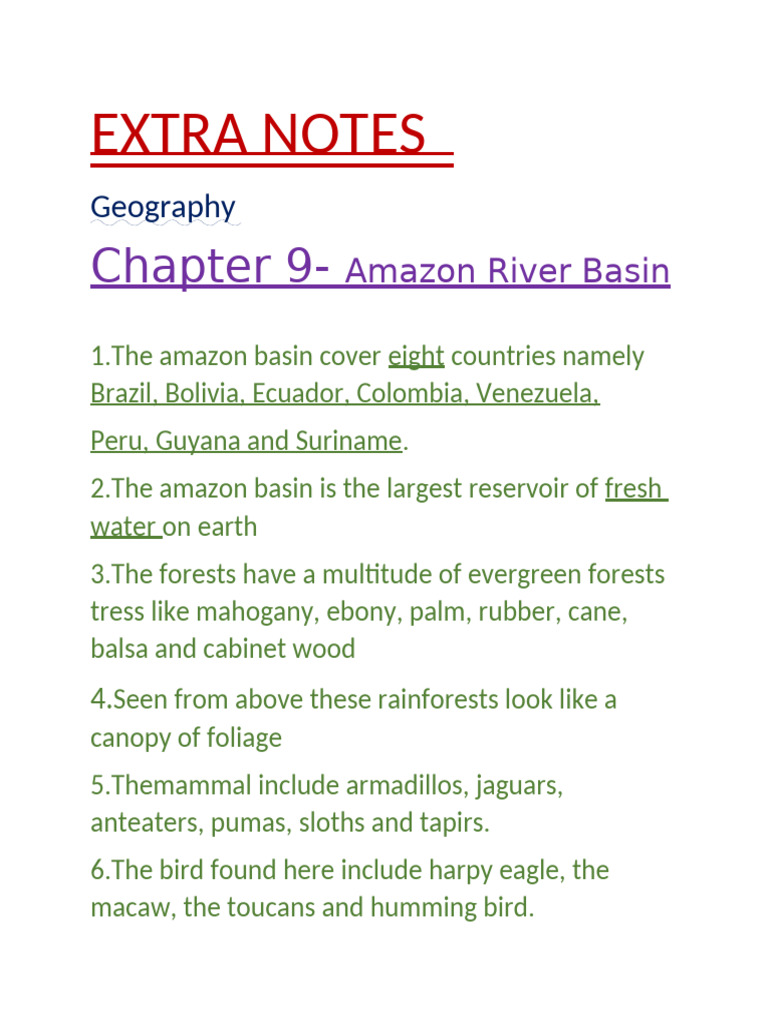 EXTRA NOTES

Geography

Chapter 9- Amazon River Basin

1.The amazon basin cover eight countries namely Brazil, Bolivia, Ecuador, Colombia, Venezuela, Peru, Guyana and Suriname.

2.The amazon basin is the largest reservoir of fresh water on earth

3.The forests have a multitude of evergreen forests tress like mahogany, ebony, palm, rubber, cane, balsa and cabinet wood

4.Seen from above these rainforests look like a canopy of foliage

5.Themammal include armadillos, jaguars, anteaters, pumas, sloths and tapirs.

6.The bird found here include harpy eagle, the macaw, the toucans and humming bird.